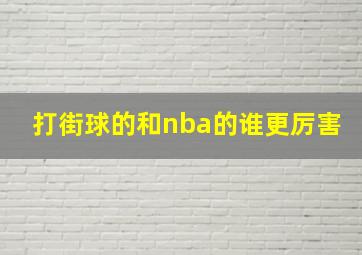 打街球的和nba的谁更厉害